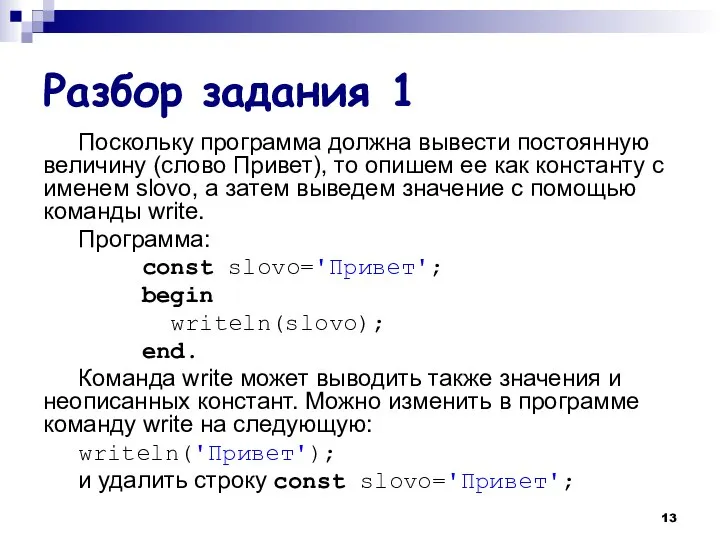 Разбор задания 1

Поскольку программа должна вывести постоянную величину (слово Привет), то опишем ее как константу с именем slovo, а затем выведем значение с помощью команды write.

Программа:

const slovo='Привет';
begin
  writeln(slovo);
end.

Команда write может выводить также значения и неописанных констант. Можно изменить в программе команду write на следующую:

writeln('Привет');

и удалить строку const slovo='Привет';

13